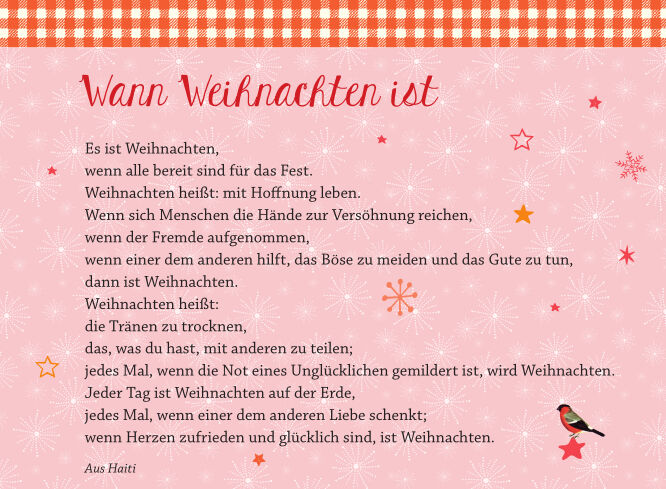 Wann Weihnachten ist

Es ist Weihnachten,
wenn alle bereit sind für das Fest.
Weihnachten heißt: mit Hoffnung leben.
Wenn sich Menschen die Hände zur Versöhnung reichen,
wenn der Fremde aufgenommen,
wenn einer dem anderen hilft, das Böse zu meiden und das Gute zu tun,
dann ist Weihnachten.
Weihnachten heißt:
die Tränen zu trocknen,
das, was du hast, mit anderen zu teilen;
jedes Mal, wenn die Not eines Unglücklichen gemildert ist, wird Weihnachten.
Jeder Tag ist Weihnachten auf der Erde,
jedes Mal, wenn einer dem anderen Liebe schenkt;
wenn Herzen zufrieden und glücklich sind, ist Weihnachten.

Aus Haiti